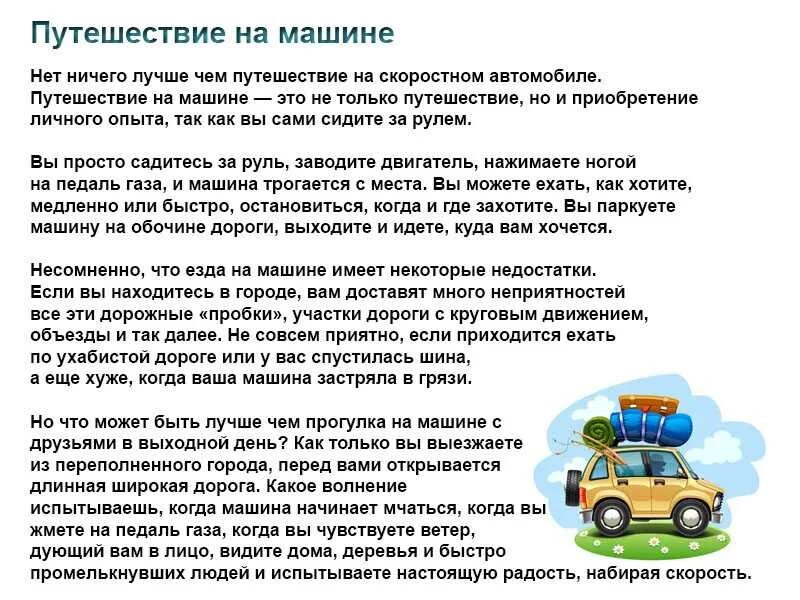 Путешествие на машине

Нет ничего лучше чем путешествие на скоростном автомобиле. Путешествие на машине — это не только путешествие, но и приобретение личного опыта, так как вы сами сидите за рулем.

Вы просто садитесь за руль, заводите двигатель, нажимаете ногой на педаль газа, и машина трогается с места. Вы можете ехать, как хотите, медленно или быстро, остановиться, когда и где захотите. Вы паркуете машину на обочине дороги, выходите и идете, куда вам хочется.

Несомненно, что езда на машине имеет некоторые недостатки. Если вы находитесь в городе, вам доставят много неприятностей все эти дорожные «пробки», участки дороги с круговым движением, объезды и так далее. Не совсем приятно, если приходится ехать по ухабистой дороге или у вас спустилась шина, а еще хуже, когда ваша машина застряла в грязи.

Но что может быть лучше чем прогулка на машине с друзьями в выходной день? Как только вы выезжаете из переполненного города, перед вами открывается длинная широкая дорога. Какое волнение испытываешь, когда машина начинает мчаться, когда вы жмете на педаль газа, когда вы чувствуете ветер, дующий вам в лицо, видите дома, деревья и быстро промелькнувших людей и испытываете настоящую радость, набирая скорость.